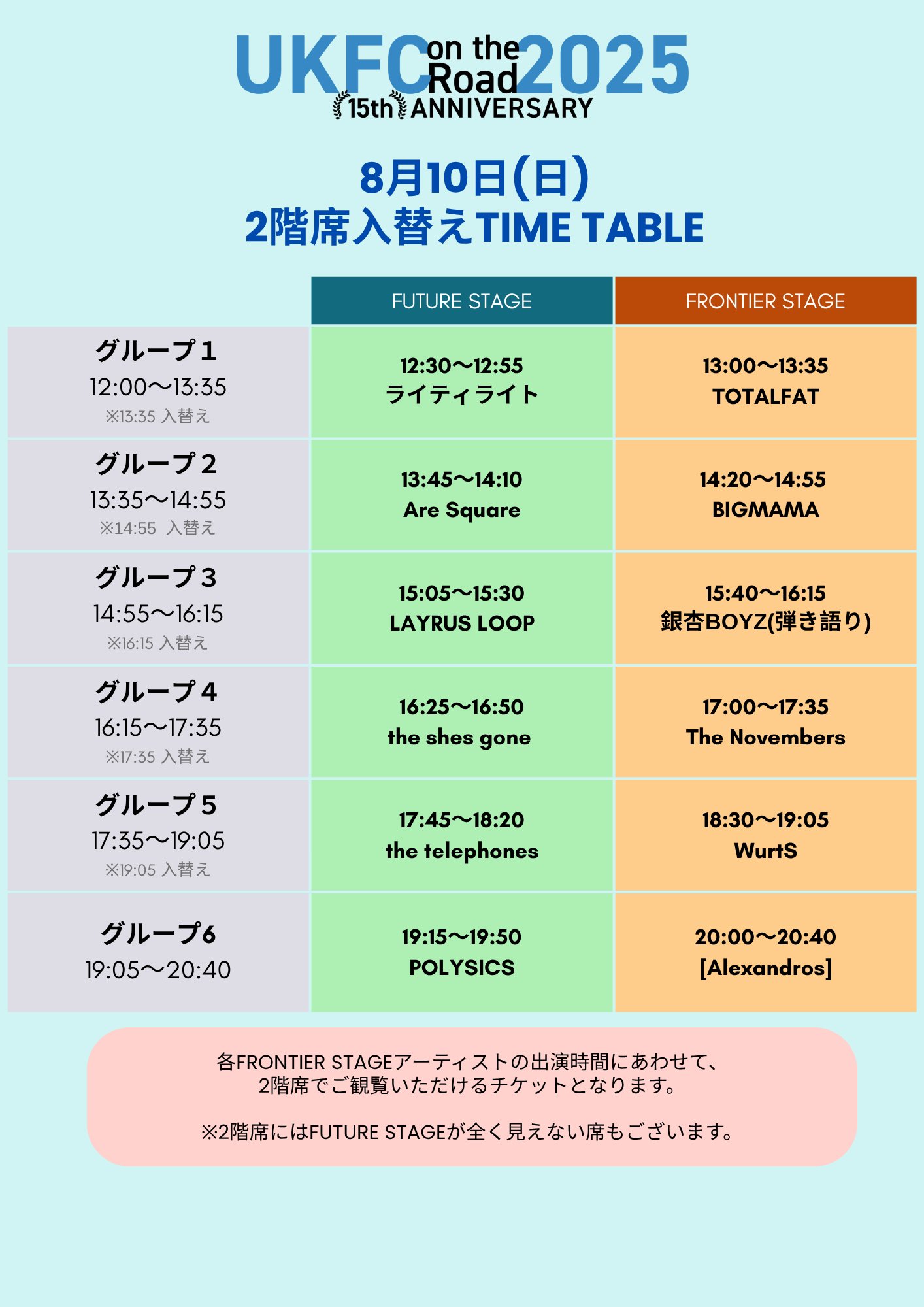 UKFC on the Road 2025
15th ANNIVERSARY

8月10日(日)
2階席入替えTIME TABLE

|  | FUTURE STAGE | FRONTIER STAGE |
|---|---|---|
| グループ1 12:00〜13:35 ※13:35 入替え | 12:30〜12:55 ライティライト | 13:00〜13:35 TOTALFAT |
| グループ2 13:35〜14:55 ※14:55 入替え | 13:45〜14:10 Are Square | 14:20〜14:55 BIGMAMA |
| グループ3 14:55〜16:15 ※16:15 入替え | 15:05〜15:30 LAYRUS LOOP | 15:40〜16:15 銀杏BOYZ(弾き語り) |
| グループ4 16:15〜17:35 ※17:35 入替え | 16:25〜16:50 the shes gone | 17:00〜17:35 The Novembers |
| グループ5 17:35〜19:05 ※19:05 入替え | 17:45〜18:20 the telephones | 18:30〜19:05 WurtS |
| グループ6 19:05〜20:40 | 19:15〜19:50 POLYSICS | 20:00〜20:40 [Alexandros] |

各FRONTIER STAGEアーティストの出演時間にあわせて、2階席でご観覧いただけるチケットとなります。

※2階席にはFUTURE STAGEが全く見えない席もございます。